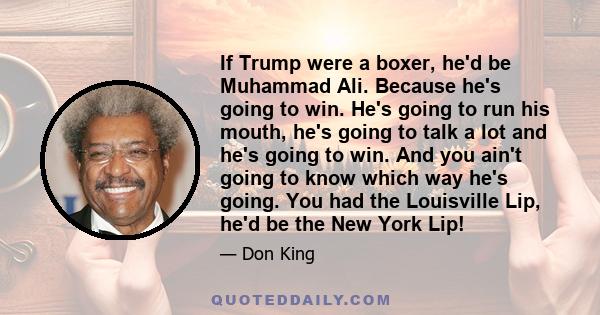 If Trump were a boxer, he'd be Muhammad Ali. Because he's going to win. He's going to run his mouth, he's going to talk a lot and he's going to win. And you ain't going to know which way he's going. You had the Louisville Lip, he'd be the New York Lip!

— Don King

QUOTEDDAILY.COM